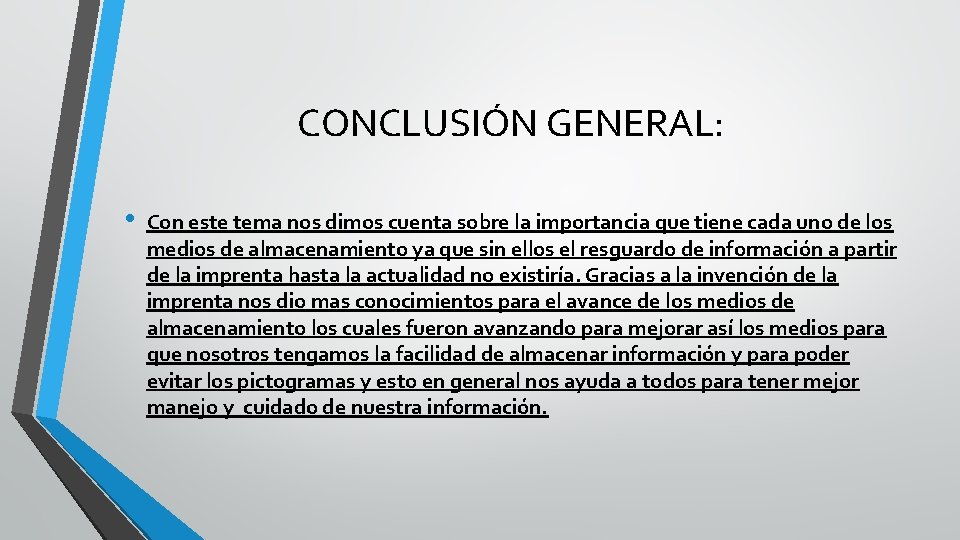 CONCLUSIÓN GENERAL:

• Con este tema nos dimos cuenta sobre la importancia que tiene cada uno de los medios de almacenamiento ya que sin ellos el resguardo de información a partir de la imprenta hasta la actualidad no existiría. Gracias a la invención de la imprenta nos dio mas conocimientos para el avance de los medios de almacenamiento los cuales fueron avanzando para mejorar así los medios para que nosotros tengamos la facilidad de almacenar información y para poder evitar los pictogramas y esto en general nos ayuda a todos para tener mejor manejo y cuidado de nuestra información.